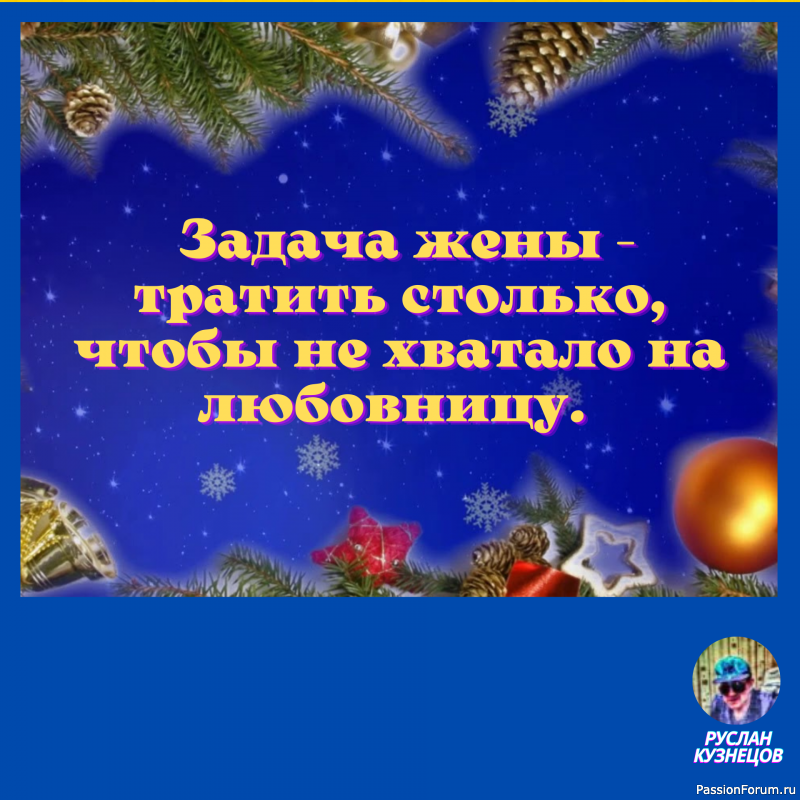 Задача жены - тратить столько, чтобы не хватало на любовницу.

РУСЛАН КУЗНЕЦОВ

PassionForum.ru